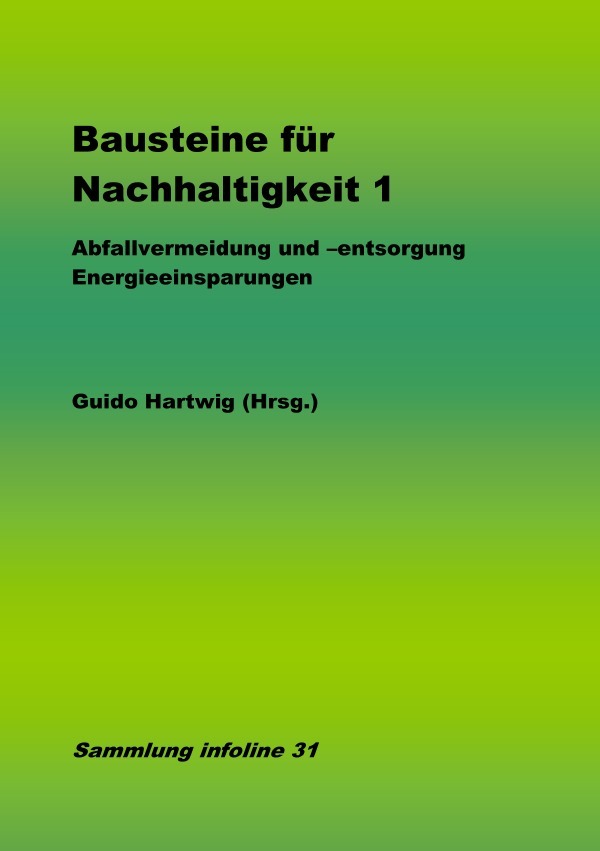 Bausteine für Nachhaltigkeit 1

Abfallvermeidung und –entsorgung
Energieeinsparungen

Guido Hartwig (Hrsg.)

Sammlung infoline 31